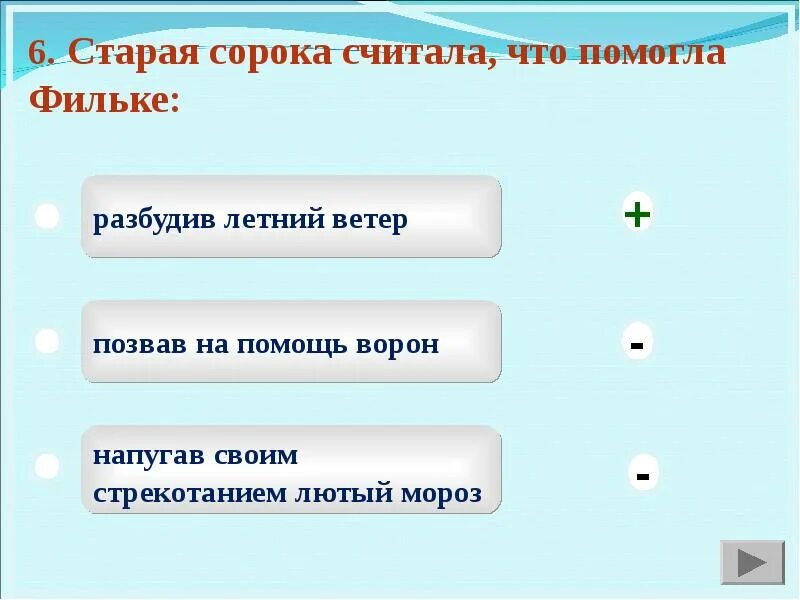 6. Старая сорока считала, что помогла Фильке:

разбудив летний ветер

+

позвав на помощь ворон

-

напугав своим стрекотанием лютый мороз

-